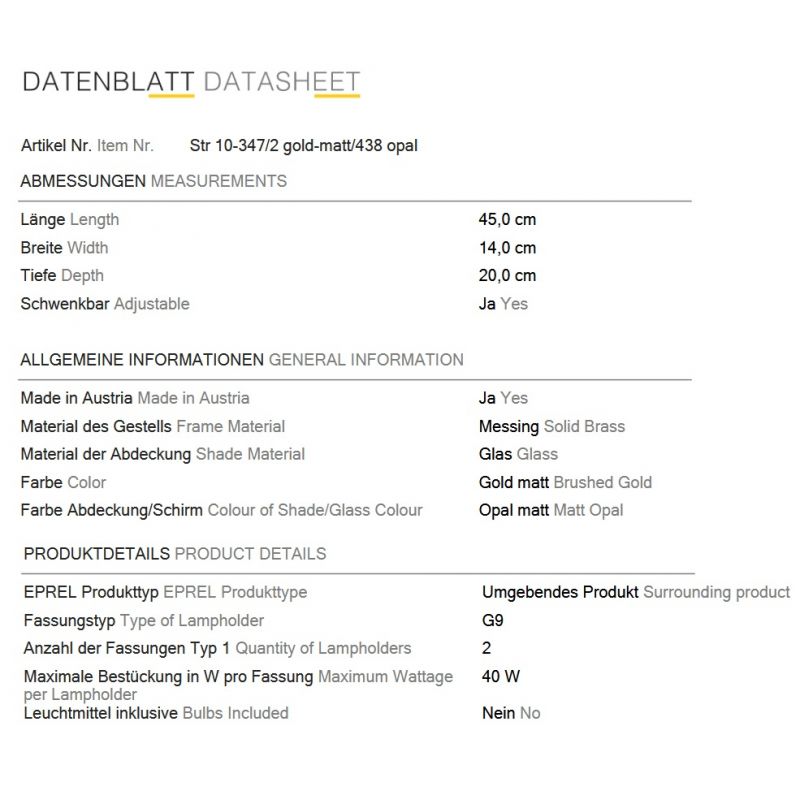 DATENBLATT DATASHEET

Artikel Nr. Item Nr. Str 10-347/2 gold-matt/438 opal

ABMESSUNGEN MEASUREMENTS

| | |
|---|---|
| Länge Length | 45,0 cm |
| Breite Width | 14,0 cm |
| Tiefe Depth | 20,0 cm |
| Schwenkbar Adjustable | Ja Yes |

ALLGEMEINE INFORMATIONEN GENERAL INFORMATION

| | |
|---|---|
| Made in Austria Made in Austria | Ja Yes |
| Material des Gestells Frame Material | Messing Solid Brass |
| Material der Abdeckung Shade Material | Glas Glass |
| Farbe Color | Gold matt Brushed Gold |
| Farbe Abdeckung/Schirm Colour of Shade/Glass Colour | Opal matt Matt Opal |

PRODUKTDETAILS PRODUCT DETAILS

| | |
|---|---|
| EPREL Produkttyp EPREL Produkttype | Umgebendes Produkt Surrounding product |
| Fassungstyp Type of Lampholder | G9 |
| Anzahl der Fassungen Typ 1 Quantity of Lampholders | 2 |
| Maximale Bestückung in W pro Fassung Maximum Wattage per Lampholder | 40 W |
| Leuchtmittel inklusive Bulbs Included | Nein No |